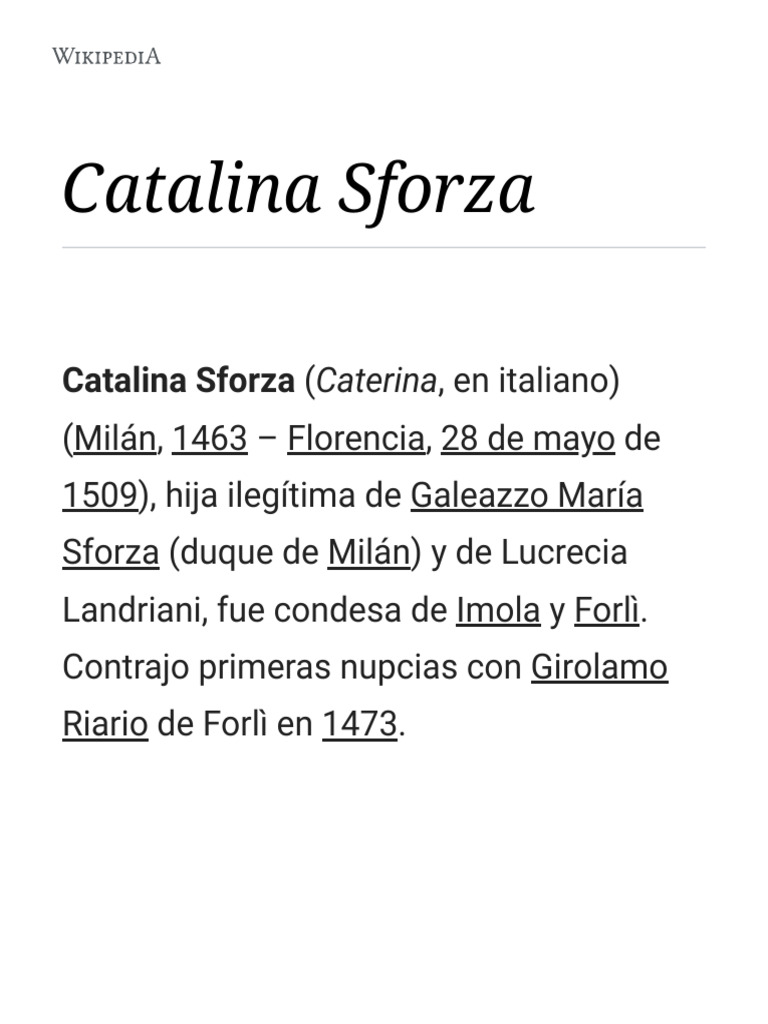 WIKIPEDIA

Catalina Sforza

Catalina Sforza (Caterina, en italiano) (Milán, 1463 – Florencia, 28 de mayo de 1509), hija ilegítima de Galeazzo María Sforza (duque de Milán) y de Lucrecia Landriani, fue condesa de Imola y Forlì. Contrajo primeras nupcias con Girolamo Riario de Forlì en 1473.